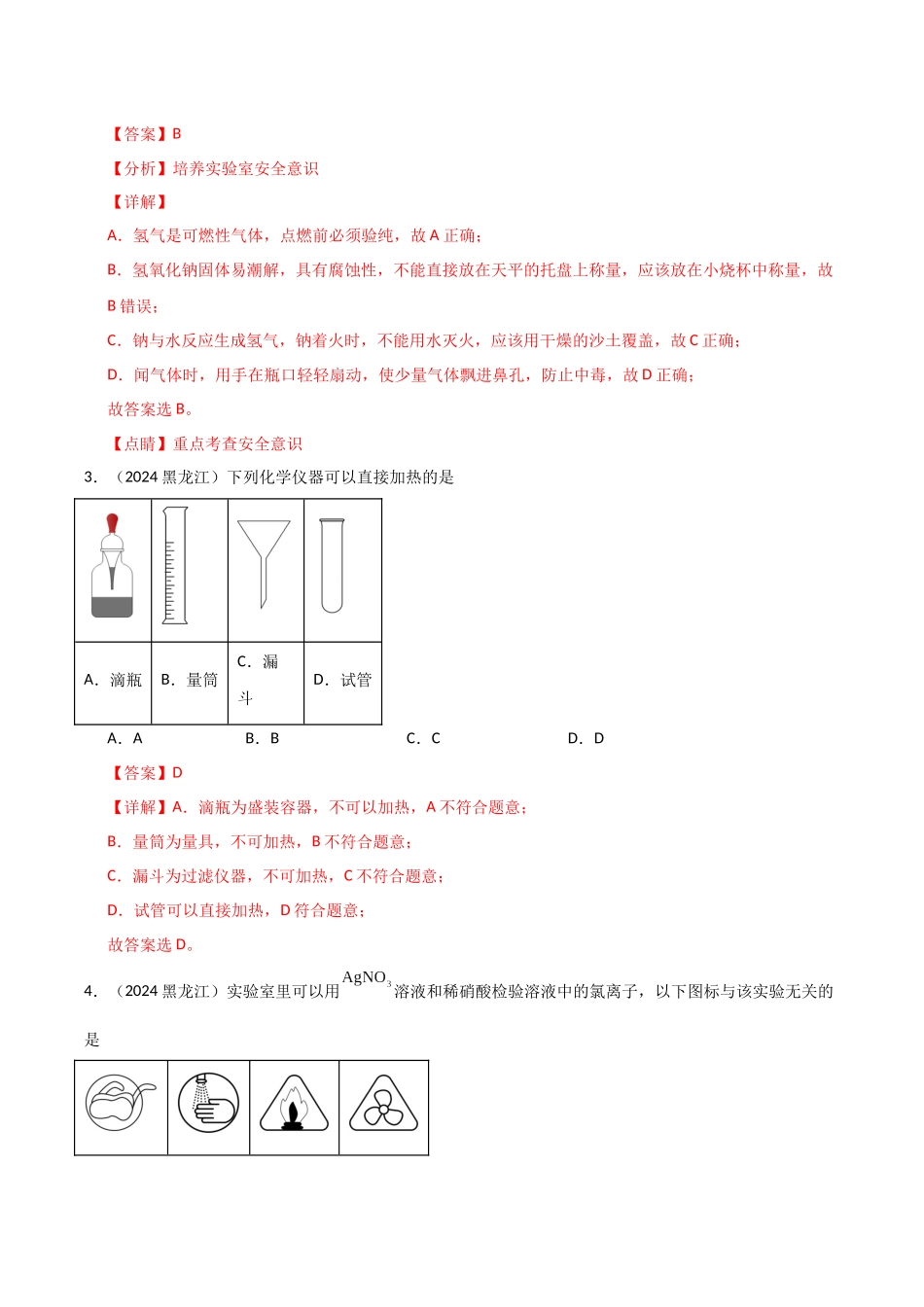 【答案】B

【分析】培养实验室安全意识

【详解】

A．氢气是可燃性气体，点燃前必须验纯，故A正确；

B．氢氧化钠固体易潮解，具有腐蚀性，不能直接放在天平的托盘上称量，应该放在小烧杯中称量，故B错误；

C．钠与水反应生成氢气，钠着火时，不能用水灭火，应该用干燥的沙土覆盖，故C正确；

D．闻气体时，用手在瓶口轻轻扇动，使少量气体飘进鼻孔，防止中毒，故D正确；

故答案选B。

【点睛】重点考查安全意识

3．（2024黑龙江）下列化学仪器可以直接加热的是

| | | | |
|---|---|---|---|
| A．滴瓶 | B．量筒 | C．漏斗 | D．试管 |

A．A　B．B　C．C　D．D

【答案】D

【详解】A．滴瓶为盛装容器，不可以加热，A不符合题意；

B．量筒为量具，不可加热，B不符合题意；

C．漏斗为过滤仪器，不可加热，C不符合题意；

D．试管可以直接加热，D符合题意；

故答案选D。

4．（2024黑龙江）实验室里可以用$AgNO_3$溶液和稀硝酸检验溶液中的氯离子，以下图标与该实验无关的是